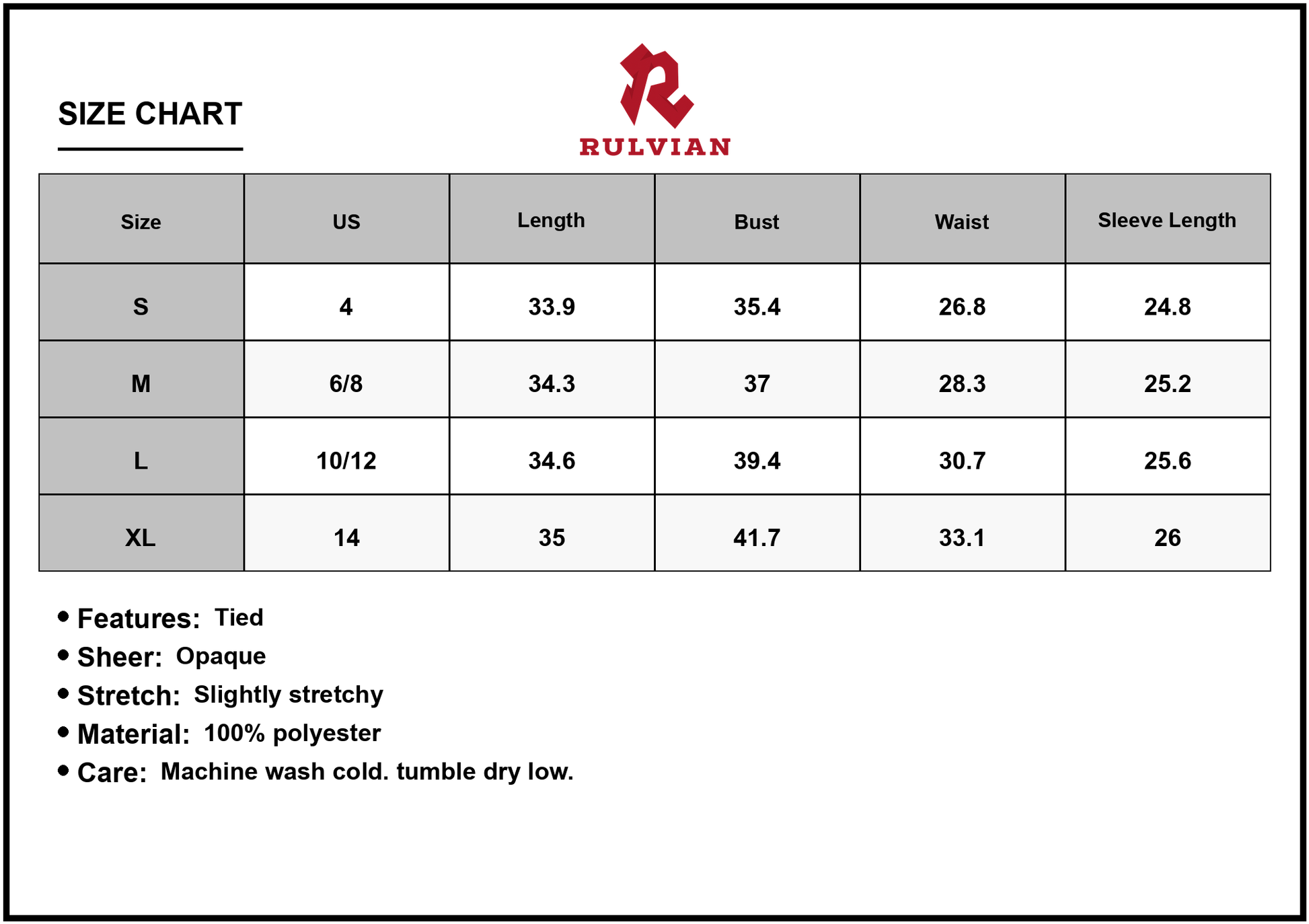 SIZE CHART

RULVIAN

| Size | US | Length | Bust | Waist | Sleeve Length |
|---|---|---|---|---|---|
| S | 4 | 33.9 | 35.4 | 26.8 | 24.8 |
| M | 6/8 | 34.3 | 37 | 28.3 | 25.2 |
| L | 10/12 | 34.6 | 39.4 | 30.7 | 25.6 |
| XL | 14 | 35 | 41.7 | 33.1 | 26 |

• Features: Tied
• Sheer: Opaque
• Stretch: Slightly stretchy
• Material: 100% polyester
• Care: Machine wash cold. tumble dry low.